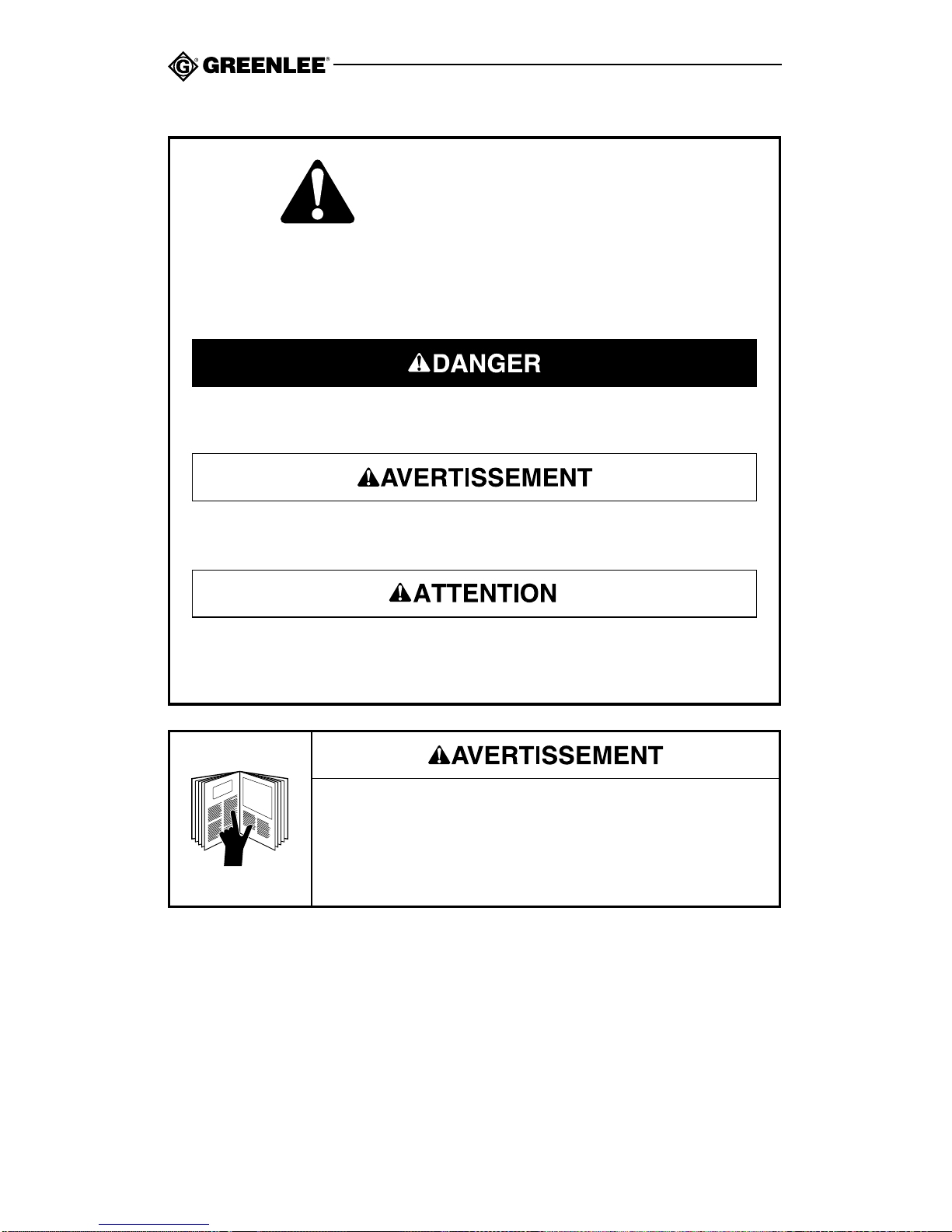 GREENLEE®

DANGER

AVERTISSEMENT

ATTENTION

AVERTISSEMENT